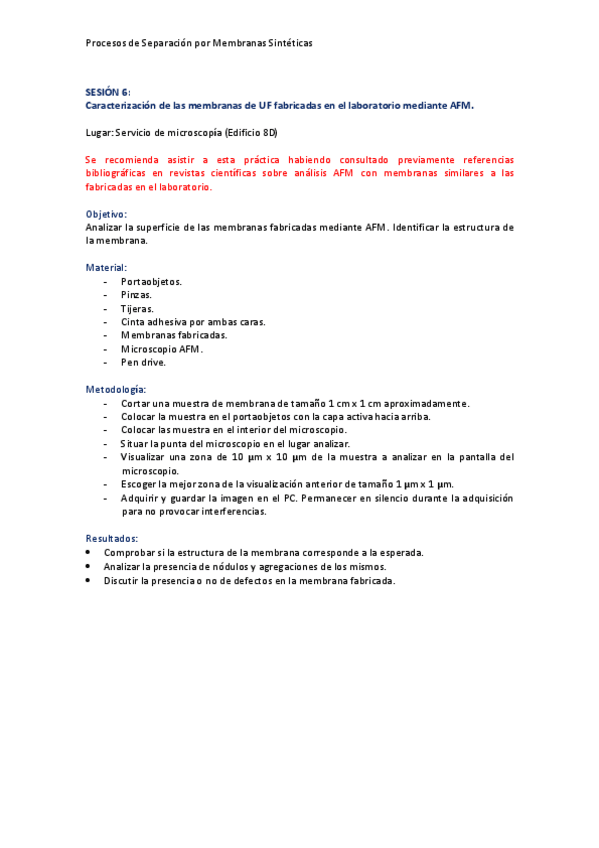 Procesos de Separación por Membranas Sintéticas

SESIÓN 6:
Caracterización de las membranas de UF fabricadas en el laboratorio mediante AFM.

Lugar: Servicio de microscopía (Edificio 8D)

Se recomienda asistir a esta práctica habiendo consultado previamente referencias bibliográficas en revistas científicas sobre análisis AFM con membranas similares a las fabricadas en el laboratorio.

Objetivo:
Analizar la superficie de las membranas fabricadas mediante AFM. Identificar la estructura de la membrana.

Material:
- Portaobjetos.
- Pinzas.
- Tijeras.
- Cinta adhesiva por ambas caras.
- Membranas fabricadas.
- Microscopio AFM.
- Pen drive.

Metodología:
- Cortar una muestra de membrana de tamaño 1 cm x 1 cm aproximadamente.
- Colocar la muestra en el portaobjetos con la capa activa hacia arriba.
- Colocar las muestra en el interior del microscopio.
- Situar la punta del microscopio en el lugar analizar.
- Visualizar una zona de 10 μm x 10 μm de la muestra a analizar en la pantalla del microscopio.
- Escoger la mejor zona de la visualización anterior de tamaño 1 μm x 1 μm.
- Adquirir y guardar la imagen en el PC. Permanecer en silencio durante la adquisición para no provocar interferencias.

Resultados:
• Comprobar si la estructura de la membrana corresponde a la esperada.
• Analizar la presencia de nódulos y agregaciones de los mismos.
• Discutir la presencia o no de defectos en la membrana fabricada.